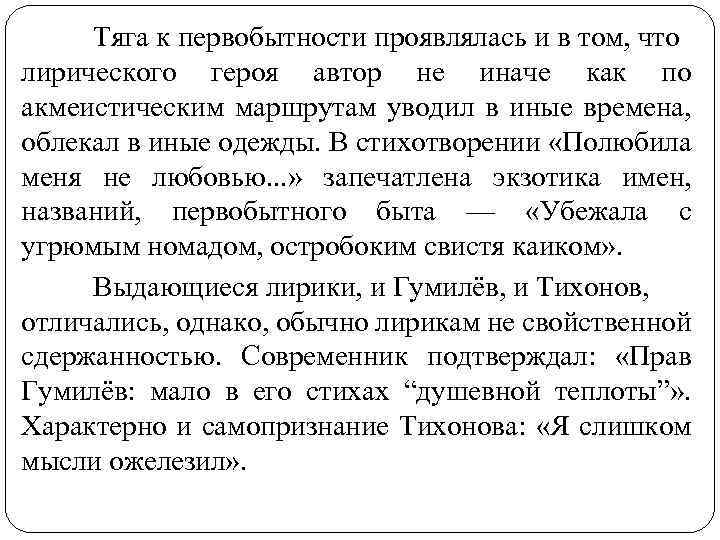 Тяга к первобытности проявлялась и в том, что лирического героя автор не иначе как по акмеистическим маршрутам уводил в иные времена, облекал в иные одежды. В стихотворении «Полюбила меня не любовью...» запечатлена экзотика имен, названий, первобытного быта — «Убежала с угрюмым номадом, остробоким свистя каиком».

Выдающиеся лирики, и Гумилёв, и Тихонов, отличались, однако, обычно лирикам не свойственной сдержанностью. Современник подтверждал: «Прав Гумилёв: мало в его стихах “душевной теплоты”». Характерно и самопризнание Тихонова: «Я слишком мысли ожелезил».